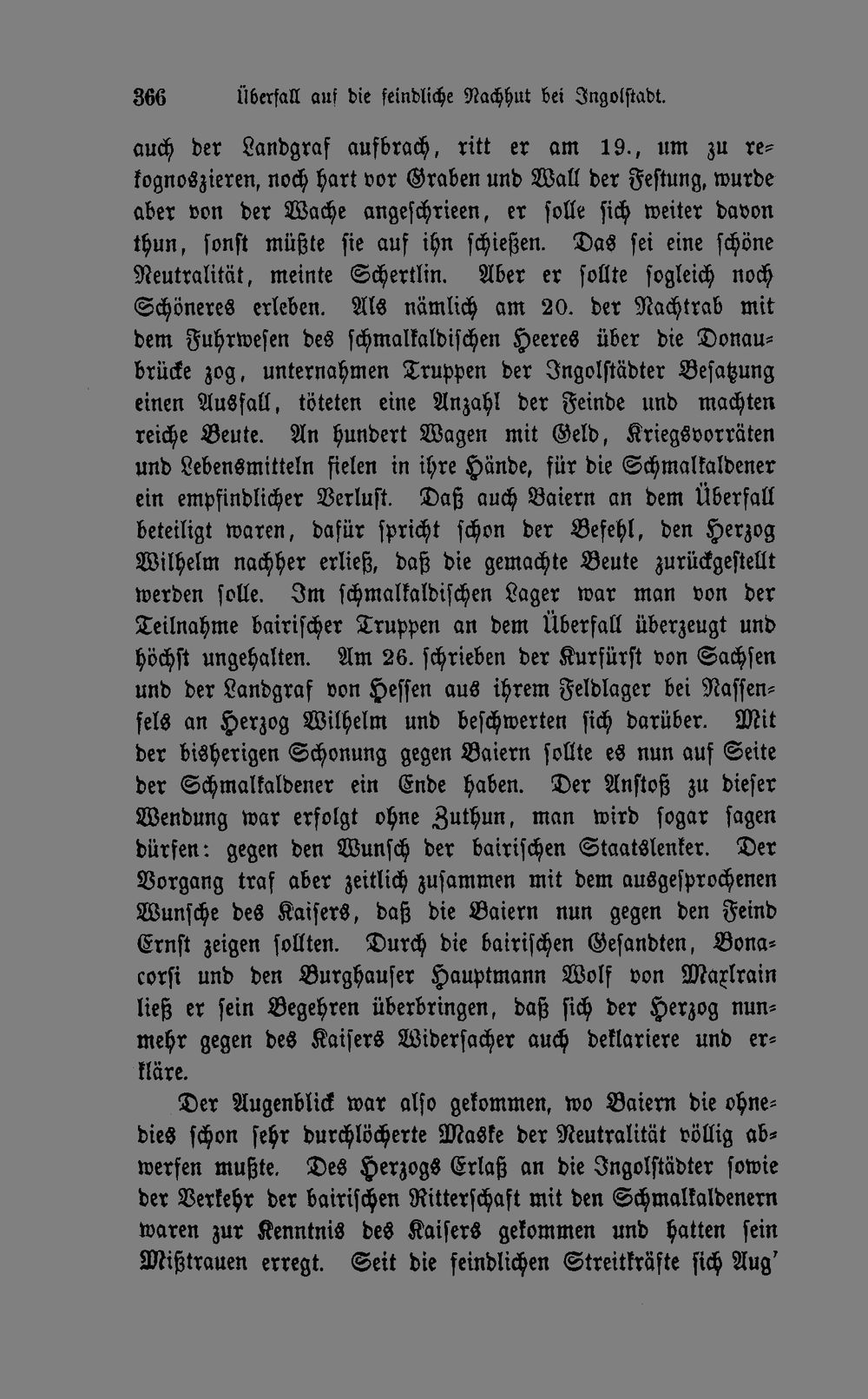 366 Überfall auf die feindliche Nachhut bei Ingolstadt.

auch der Landgraf aufbrach, ritt er am 19., um zu rekognoszieren, noch hart vor Graben und Wall der Festung, wurde aber von der Wache angeschrieen, er solle sich weiter davon thun, sonst müßte sie auf ihn schießen. Das sei eine schöne Neutralität, meinte Schertlin. Aber er sollte sogleich noch Schöneres erleben. Als nämlich am 20. der Nachtrab mit dem Fuhrwesen des schmalkaldischen Heeres über die Donaubrücke zog, unternahmen Truppen der Ingolstädter Besatzung einen Ausfall, töteten eine Anzahl der Feinde und machten reiche Beute. An hundert Wagen mit Geld, Kriegsvorräten und Lebensmitteln fielen in ihre Hände, für die Schmalkaldener ein empfindlicher Verlust. Daß auch Baiern an dem Überfall beteiligt waren, dafür spricht schon der Befehl, den Herzog Wilhelm nachher erließ, daß die gemachte Beute zurückgestellt werden solle. Im schmalkaldischen Lager war man von der Teilnahme bairischer Truppen an dem Überfall überzeugt und höchst ungehalten. Am 26. schrieben der Kurfürst von Sachsen und der Landgraf von Hessen aus ihrem Feldlager bei Nassenfels an Herzog Wilhelm und beschwerten sich darüber. Mit der bisherigen Schonung gegen Baiern sollte es nun auf Seite der Schmalkaldener ein Ende haben. Der Anstoß zu dieser Wendung war erfolgt ohne Zuthun, man wird sogar sagen dürfen: gegen den Wunsch der bairischen Staatslenker. Der Vorgang traf aber zeitlich zusammen mit dem ausgesprochenen Wunsche des Kaisers, daß die Baiern nun gegen den Feind Ernst zeigen sollten. Durch die bairischen Gesandten, Bonacorsi und den Burghauser Hauptmann Wolf von Maxlrain ließ er sein Begehren überbringen, daß sich der Herzog nunmehr gegen des Kaisers Widersacher auch deklariere und erkläre.

Der Augenblick war also gekommen, wo Baiern die ohnedies schon sehr durchlöcherte Maske der Neutralität völlig abwerfen mußte. Des Herzogs Erlaß an die Ingolstädter sowie der Verkehr der bairischen Ritterschaft mit den Schmalkaldenern waren zur Kenntnis des Kaisers gekommen und hatten sein Mißtrauen erregt. Seit die feindlichen Streitkräfte sich Aug'